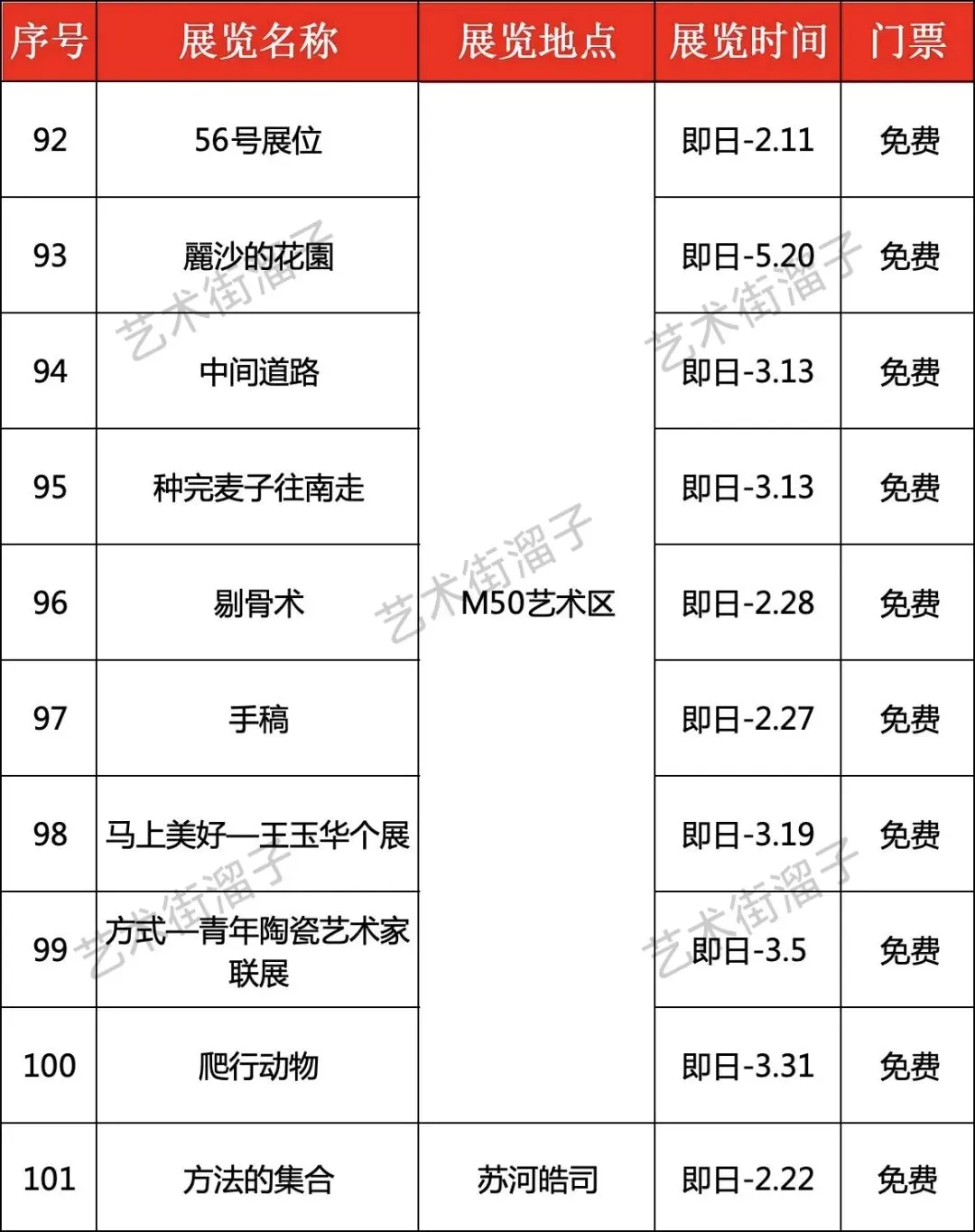 | 序号 | 展览名称 | 展览地点 | 展览时间 | 门票 |
|---|---|---|---|---|
| 92 | 56号展位 | M50艺术区 | 即日-2.11 | 免费 |
| 93 | 麗沙的花園 |  | 即日-5.20 | 免费 |
| 94 | 中间道路 |  | 即日-3.13 | 免费 |
| 95 | 种完麦子往南走 |  | 即日-3.13 | 免费 |
| 96 | 剔骨术 |  | 即日-2.28 | 免费 |
| 97 | 手稿 |  | 即日-2.27 | 免费 |
| 98 | 马上美好—王玉华个展 |  | 即日-3.19 | 免费 |
| 99 | 方式—青年陶瓷艺术家联展 |  | 即日-3.5 | 免费 |
| 100 | 爬行动物 |  | 即日-3.31 | 免费 |
| 101 | 方法的集合 | 苏河皓司 | 即日-2.22 | 免费 |

艺术街溜子